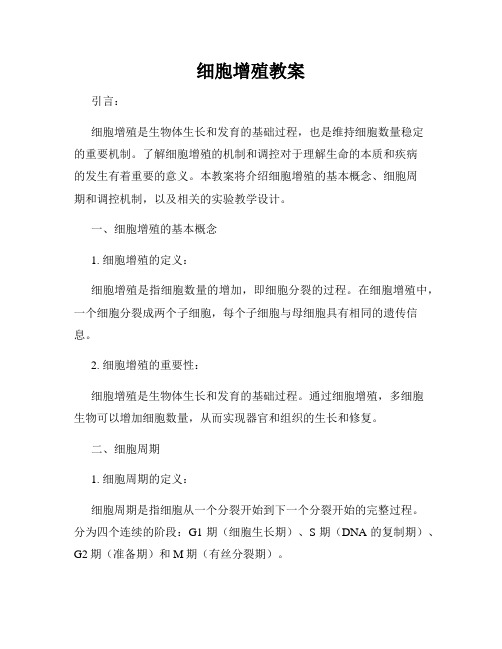 细胞增殖教案

引言：

细胞增殖是生物体生长和发育的基础过程，也是维持细胞数量稳定的重要机制。了解细胞增殖的机制和调控对于理解生命的本质和疾病的发生有着重要的意义。本教案将介绍细胞增殖的基本概念、细胞周期和调控机制，以及相关的实验教学设计。

一、细胞增殖的基本概念

1. 细胞增殖的定义：

细胞增殖是指细胞数量的增加，即细胞分裂的过程。在细胞增殖中，一个细胞分裂成两个子细胞，每个子细胞与母细胞具有相同的遗传信息。

2. 细胞增殖的重要性：

细胞增殖是生物体生长和发育的基础过程。通过细胞增殖，多细胞生物可以增加细胞数量，从而实现器官和组织的生长和修复。

二、细胞周期

1. 细胞周期的定义：

细胞周期是指细胞从一个分裂开始到下一个分裂开始的完整过程。分为四个连续的阶段：G1 期（细胞生长期）、S 期（DNA 的复制期）、G2 期（准备期）和 M 期（有丝分裂期）。